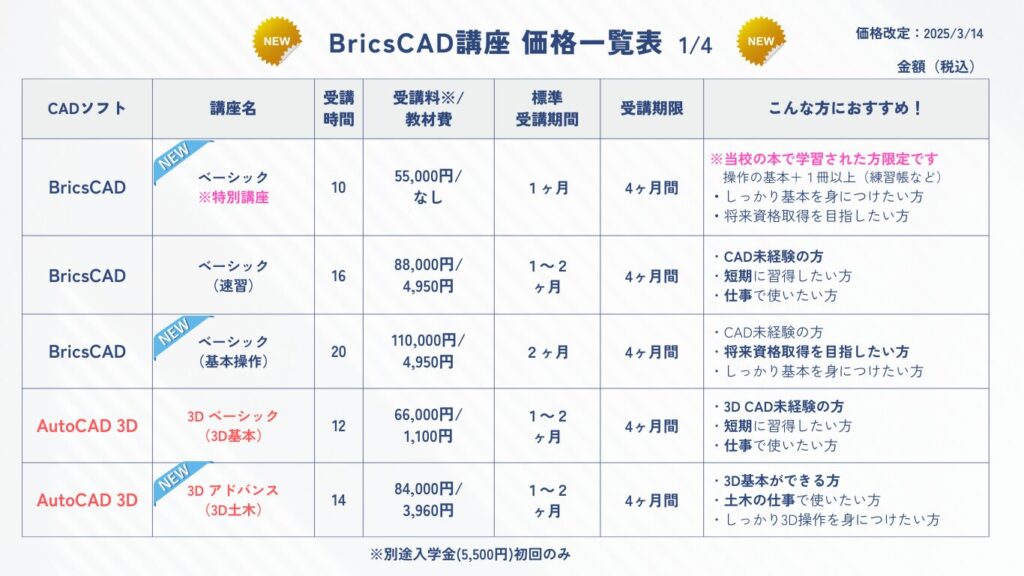 NEW BricsCAD講座 価格一覧表 1/4 NEW

価格改定：2025/3/14

金額（税込）

| CADソフト | 講座名 | 受講時間 | 受講料※/教材費 | 標準受講期間 | 受講期限 | こんな方におすすめ！ |
|---|---|---|---|---|---|---|
| BricsCAD | NEW ベーシック ※特別講座 | 10 | 55,000円/なし | 1ヶ月 | 4ヶ月間 | ※当校の本で学習された方限定です 操作の基本＋1冊以上（練習帳など） ・しっかり基本を身につけたい方 ・将来資格取得を目指したい方 |
| BricsCAD | ベーシック（速習） | 16 | 88,000円/4,950円 | 1～2ヶ月 | 4ヶ月間 | ・CAD未経験の方 ・短期に習得したい方 ・仕事で使いたい方 |
| BricsCAD | NEW ベーシック（基本操作） | 20 | 110,000円/4,950円 | 2ヶ月 | 4ヶ月間 | ・CAD未経験の方 ・将来資格取得を目指したい方 ・しっかり基本を身につけたい方 |
| AutoCAD 3D | 3D ベーシック（3D基本） | 12 | 66,000円/1,100円 | 1～2ヶ月 | 4ヶ月間 | ・3D CAD未経験の方 ・短期に習得したい方 ・仕事で使いたい方 |
| AutoCAD 3D | NEW 3D アドバンス（3D土木） | 14 | 84,000円/3,960円 | 1～2ヶ月 | 4ヶ月間 | ・3D基本ができる方 ・土木の仕事で使いたい方 ・しっかり3D操作を身につけたい方 |

※別途入学金(5,500円)初回のみ